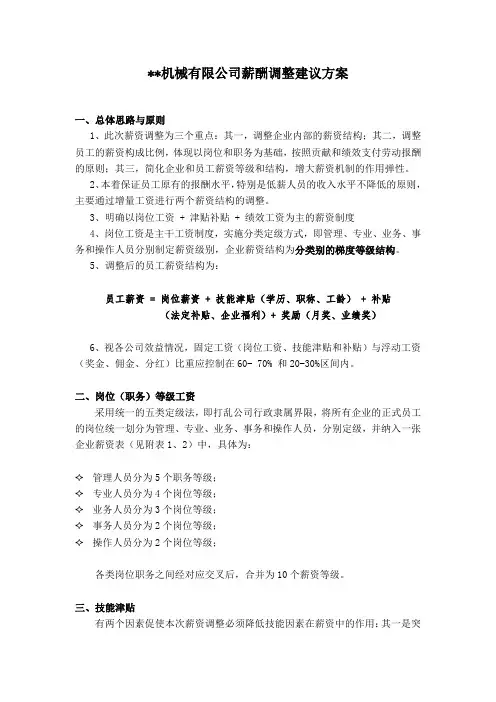 **机械有限公司薪酬调整建议方案

一、总体思路与原则

1、此次薪资调整为三个重点：其一，调整企业内部的薪资结构；其二，调整员工的薪资构成比例，体现以岗位和职务为基础，按照贡献和绩效支付劳动报酬的原则；其三，简化企业和员工薪资等级和结构，增大薪资机制的作用弹性。

2、本着保证员工原有的报酬水平，特别是低薪人员的收入水平不降低的原则，主要通过增量工资进行两个薪资结构的调整。

3、明确以岗位工资 + 津贴补贴 + 绩效工资为主的薪资制度

4、岗位工资是主干工资制度，实施分类定级方式，即管理、专业、业务、事务和操作人员分别制定薪资级别，企业薪资结构为分类别的梯度等级结构。

5、调整后的员工薪资结构为：

员工薪资 = 岗位薪资 + 技能津贴（学历、职称、工龄） + 补贴（法定补贴、企业福利）+ 奖励（月奖、业绩奖）

6、视各公司效益情况，固定工资（岗位工资、技能津贴和补贴）与浮动工资（奖金、佣金、分红）比重应控制在 60- 70% 和 20-30%区间内。

二、岗位（职务）等级工资

采用统一的五类定级法，即打乱公司行政隶属界限，将所有企业的正式员工的岗位统一划分为管理、专业、业务、事务和操作人员，分别定级，并纳入一张企业薪资表（见附表 1、2）中，具体为：

✧ 管理人员分为 5 个职务等级；
✧ 专业人员分为 4 个岗位等级；
✧ 业务人员分为 3 个岗位等级；
✧ 事务人员分为 2 个岗位等级；
✧ 操作人员分为 2 个岗位等级；

各类岗位职务之间经对应交叉后，合并为 10 个薪资等级。

三、技能津贴

有两个因素促使本次薪资调整必须降低技能因素在薪资中的作用：其一是突